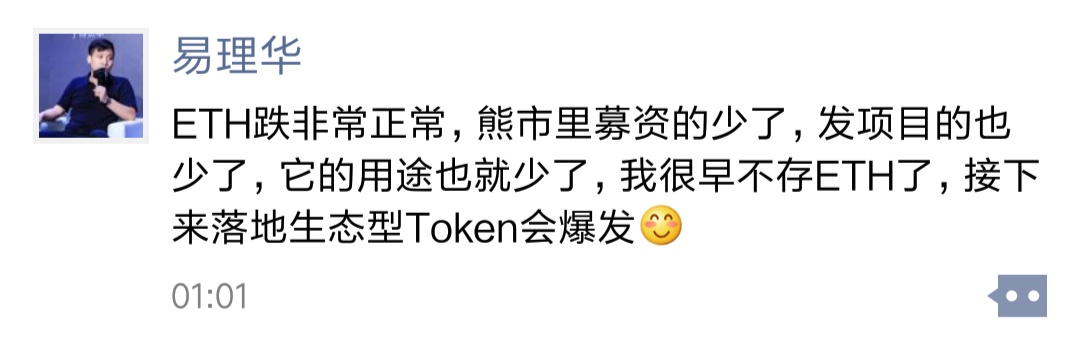 易理华

ETH跌非常正常，熊市里募资的少了，发项目的也少了，它的用途也就少了，我很早不存ETH了，接下来落地生态型Token会爆发😊

01:01